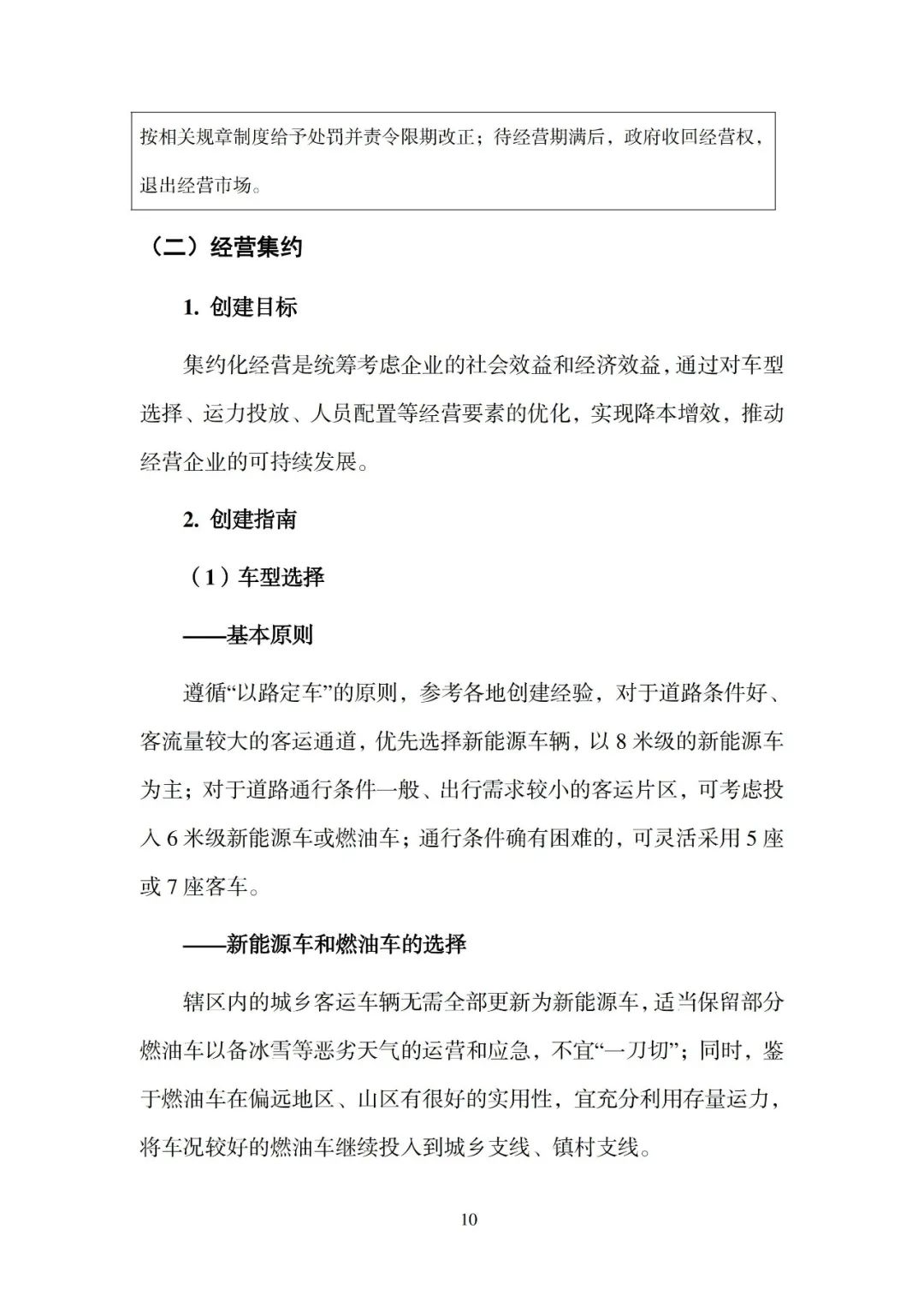 按相关规章制度给予处罚并责令限期改正；待经营期满后，政府收回经营权，退出经营市场。

（二）经营集约

1. 创建目标

集约化经营是统筹考虑企业的社会效益和经济效益，通过对车型选择、运力投放、人员配置等经营要素的优化，实现降本增效，推动经营企业的可持续发展。

2. 创建指南

（1）车型选择

——基本原则

遵循“以路定车”的原则，参考各地创建经验，对于道路条件好、客流量较大的客运通道，优先选择新能源车辆，以 8 米级的新能源车为主；对于道路通行条件一般、出行需求较小的客运片区，可考虑投入 6 米级新能源车或燃油车；通行条件确有困难的，可灵活采用 5 座或 7 座客车。

——新能源车和燃油车的选择

辖区内的城乡客运车辆无需全部更新为新能源车，适当保留部分燃油车以备冰雪等恶劣天气的运营和应急，不宜“一刀切”；同时，鉴于燃油车在偏远地区、山区有很好的实用性，宜充分利用存量运力，将车况较好的燃油车继续投入到城乡支线、镇村支线。

10